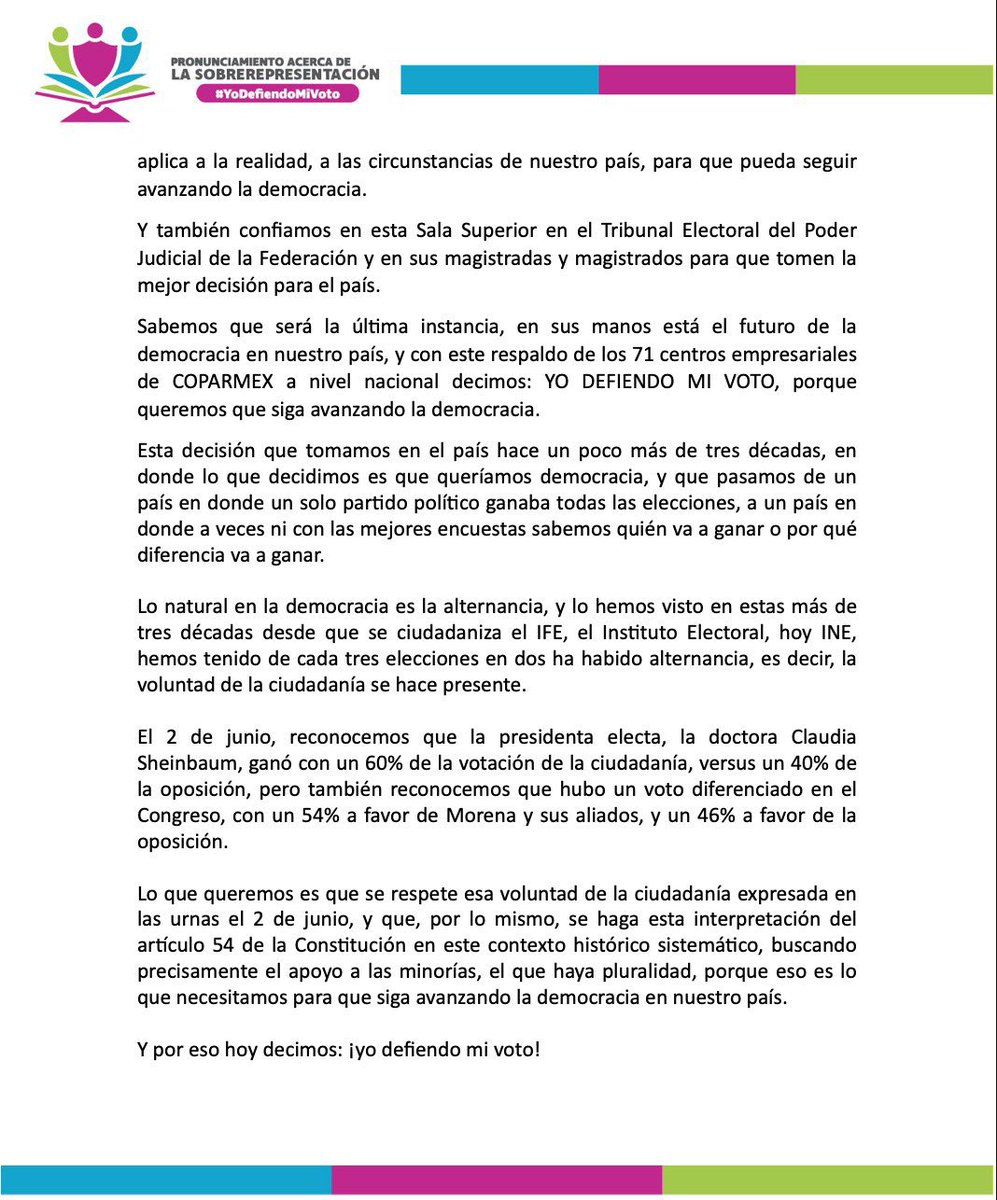 PRONUNCIAMIENTO ACERCA DE
LA SOBREREPRESENTACIÓN
#YoDefiendoMiVoto

aplica a la realidad, a las circunstancias de nuestro país, para que pueda seguir avanzando la democracia.

Y también confiamos en esta Sala Superior en el Tribunal Electoral del Poder Judicial de la Federación y en sus magistradas y magistrados para que tomen la mejor decisión para el país.

Sabemos que será la última instancia, en sus manos está el futuro de la democracia en nuestro país, y con este respaldo de los 71 centros empresariales de COPARMEX a nivel nacional decimos: YO DEFIENDO MI VOTO, porque queremos que siga avanzando la democracia.

Esta decisión que tomamos en el país hace un poco más de tres décadas, en donde lo que decidimos es que queríamos democracia, y que pasamos de un país en donde un solo partido político ganaba todas las elecciones, a un país en donde a veces ni con las mejores encuestas sabemos quién va a ganar o por qué diferencia va a ganar.

Lo natural en la democracia es la alternancia, y lo hemos visto en estas más de tres décadas desde que se ciudadaniza el IFE, el Instituto Electoral, hoy INE, hemos tenido de cada tres elecciones en dos ha habido alternancia, es decir, la voluntad de la ciudadanía se hace presente.

El 2 de junio, reconocemos que la presidenta electa, la doctora Claudia Sheinbaum, ganó con un 60% de la votación de la ciudadanía, versus un 40% de la oposición, pero también reconocemos que hubo un voto diferenciado en el Congreso, con un 54% a favor de Morena y sus aliados, y un 46% a favor de la oposición.

Lo que queremos es que se respete esa voluntad de la ciudadanía expresada en las urnas el 2 de junio, y que, por lo mismo, se haga esta interpretación del artículo 54 de la Constitución en este contexto histórico sistemático, buscando precisamente el apoyo a las minorías, el que haya pluralidad, porque eso es lo que necesitamos para que siga avanzando la democracia en nuestro país.

Y por eso hoy decimos: ¡yo defiendo mi voto!